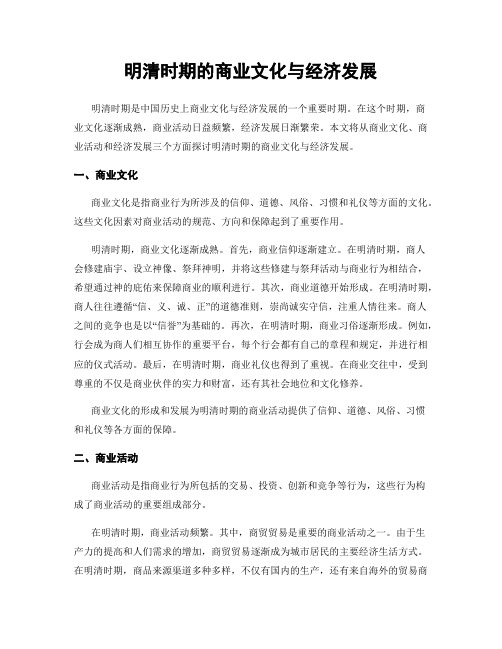 明清时期的商业文化与经济发展

明清时期是中国历史上商业文化与经济发展的一个重要时期。在这个时期，商业文化逐渐成熟，商业活动日益频繁，经济发展日渐繁荣。本文将从商业文化、商业活动和经济发展三个方面探讨明清时期的商业文化与经济发展。

一、商业文化

商业文化是指商业行为所涉及的信仰、道德、风俗、习惯和礼仪等方面的文化。这些文化因素对商业活动的规范、方向和保障起到了重要作用。

明清时期，商业文化逐渐成熟。首先，商业信仰逐渐建立。在明清时期，商人会修建庙宇、设立神像、祭拜神明，并将这些修建与祭拜活动与商业行为相结合，希望通过神的庇佑来保障商业的顺利进行。其次，商业道德开始形成。在明清时期，商人往往遵循“信、义、诚、正”的道德准则，崇尚诚实守信，注重人情往来。商人之间的竞争也是以“信誉”为基础的。再次，在明清时期，商业习俗逐渐形成。例如，行会成为商人们相互协作的重要平台，每个行会都有自己的章程和规定，并进行相应的仪式活动。最后，在明清时期，商业礼仪也得到了重视。在商业交往中，受到尊重的不仅是商业伙伴的实力和财富，还有其社会地位和文化修养。

商业文化的形成和发展为明清时期的商业活动提供了信仰、道德、风俗、习惯和礼仪等各方面的保障。

二、商业活动

商业活动是指商业行为所包括的交易、投资、创新和竞争等行为，这些行为构成了商业活动的重要组成部分。

在明清时期，商业活动频繁。其中，商贸贸易是重要的商业活动之一。由于生产力的提高和人们需求的增加，商贸贸易逐渐成为城市居民的主要经济生活方式。在明清时期，商品来源渠道多种多样，不仅有国内的生产，还有来自海外的贸易商